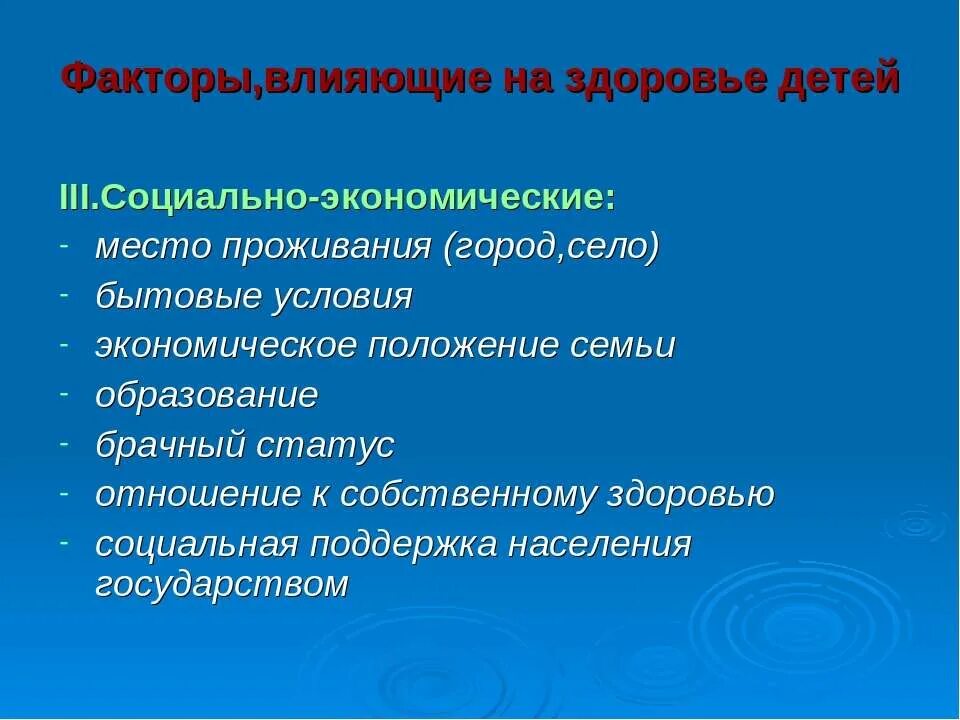 Факторы,влияющие на здоровье детей

III.Социально-экономические:
- место проживания (город,село)
- бытовые условия
- экономическое положение семьи
- образование
- брачный статус
- отношение к собственному здоровью
- социальная поддержка населения государством